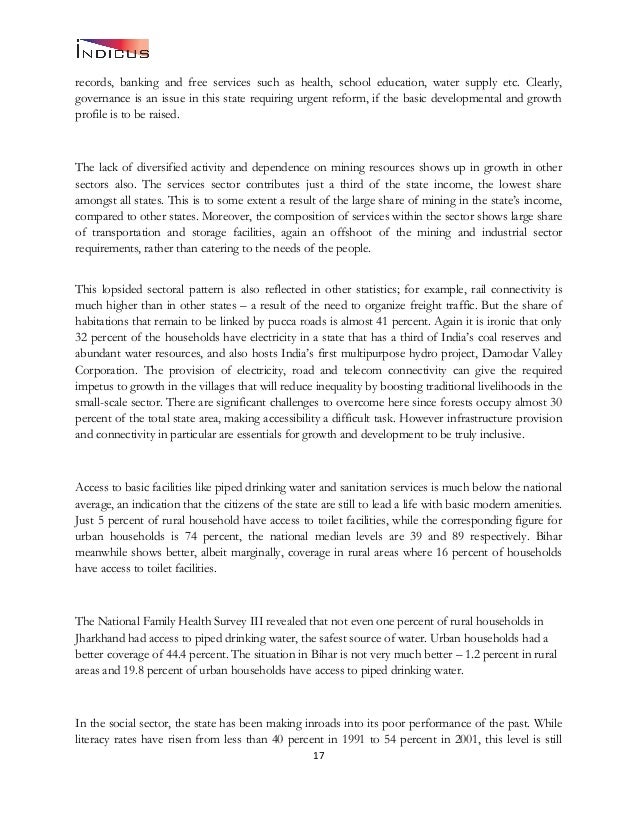 INDICUS

records, banking and free services such as health, school education, water supply etc. Clearly, governance is an issue in this state requiring urgent reform, if the basic developmental and growth profile is to be raised.

The lack of diversified activity and dependence on mining resources shows up in growth in other sectors also. The services sector contributes just a third of the state income, the lowest share amongst all states. This is to some extent a result of the large share of mining in the state's income, compared to other states. Moreover, the composition of services within the sector shows large share of transportation and storage facilities, again an offshoot of the mining and industrial sector requirements, rather than catering to the needs of the people.

This lopsided sectoral pattern is also reflected in other statistics; for example, rail connectivity is much higher than in other states – a result of the need to organize freight traffic. But the share of habitations that remain to be linked by pucca roads is almost 41 percent. Again it is ironic that only 32 percent of the households have electricity in a state that has a third of India's coal reserves and abundant water resources, and also hosts India's first multipurpose hydro project, Damodar Valley Corporation. The provision of electricity, road and telecom connectivity can give the required impetus to growth in the villages that will reduce inequality by boosting traditional livelihoods in the small-scale sector. There are significant challenges to overcome here since forests occupy almost 30 percent of the total state area, making accessibility a difficult task. However infrastructure provision and connectivity in particular are essentials for growth and development to be truly inclusive.

Access to basic facilities like piped drinking water and sanitation services is much below the national average, an indication that the citizens of the state are still to lead a life with basic modern amenities. Just 5 percent of rural household have access to toilet facilities, while the corresponding figure for urban households is 74 percent, the national median levels are 39 and 89 respectively. Bihar meanwhile shows better, albeit marginally, coverage in rural areas where 16 percent of households have access to toilet facilities.

The National Family Health Survey III revealed that not even one percent of rural households in Jharkhand had access to piped drinking water, the safest source of water. Urban households had a better coverage of 44.4 percent. The situation in Bihar is not very much better – 1.2 percent in rural areas and 19.8 percent of urban households have access to piped drinking water.

In the social sector, the state has been making inroads into its poor performance of the past. While literacy rates have risen from less than 40 percent in 1991 to 54 percent in 2001, this level is still

17